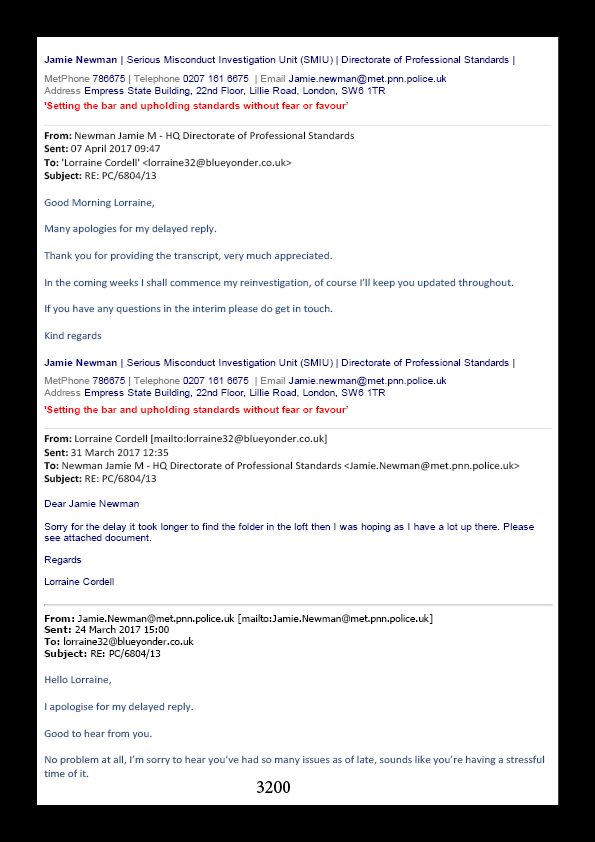 Jamie Newman | Serious Misconduct Investigation Unit (SMIU) | Directorate of Professional Standards |

MetPhone 786675 | Telephone 0207 161 6675 | Email Jamie.newman@met.pnn.police.uk
Address Empress State Building, 22nd Floor, Lillie Road, London, SW6 1TR
'Setting the bar and upholding standards without fear or favour'

From: Newman Jamie M - HQ Directorate of Professional Standards
Sent: 07 April 2017 09:47
To: 'Lorraine Cordell' <lorraine32@blueyonder.co.uk>
Subject: RE: PC/6804/13

Good Morning Lorraine,

Many apologies for my delayed reply.

Thank you for providing the transcript, very much appreciated.

In the coming weeks I shall commence my reinvestigation, of course I'll keep you updated throughout.

If you have any questions in the interim please do get in touch.

Kind regards

Jamie Newman | Serious Misconduct Investigation Unit (SMIU) | Directorate of Professional Standards |

MetPhone 786675 | Telephone 0207 161 6675 | Email Jamie.newman@met.pnn.police.uk
Address Empress State Building, 22nd Floor, Lillie Road, London, SW6 1TR
'Setting the bar and upholding standards without fear or favour'

From: Lorraine Cordell [mailto:lorraine32@blueyonder.co.uk]
Sent: 31 March 2017 12:35
To: Newman Jamie M - HQ Directorate of Professional Standards <Jamie.Newman@met.pnn.police.uk>
Subject: RE: PC/6804/13

Dear Jamie Newman

Sorry for the delay it took longer to find the folder in the loft then I was hoping as I have a lot up there. Please see attached document.

Regards

Lorraine Cordell

From: Jamie.Newman@met.pnn.police.uk [mailto:Jamie.Newman@met.pnn.police.uk]
Sent: 24 March 2017 15:00
To: lorraine32@blueyonder.co.uk
Subject: RE: PC/6804/13

Hello Lorraine,

I apologise for my delayed reply.

Good to hear from you.

No problem at all, I'm sorry to hear you've had so many issues as of late, sounds like you're having a stressful time of it.

3200